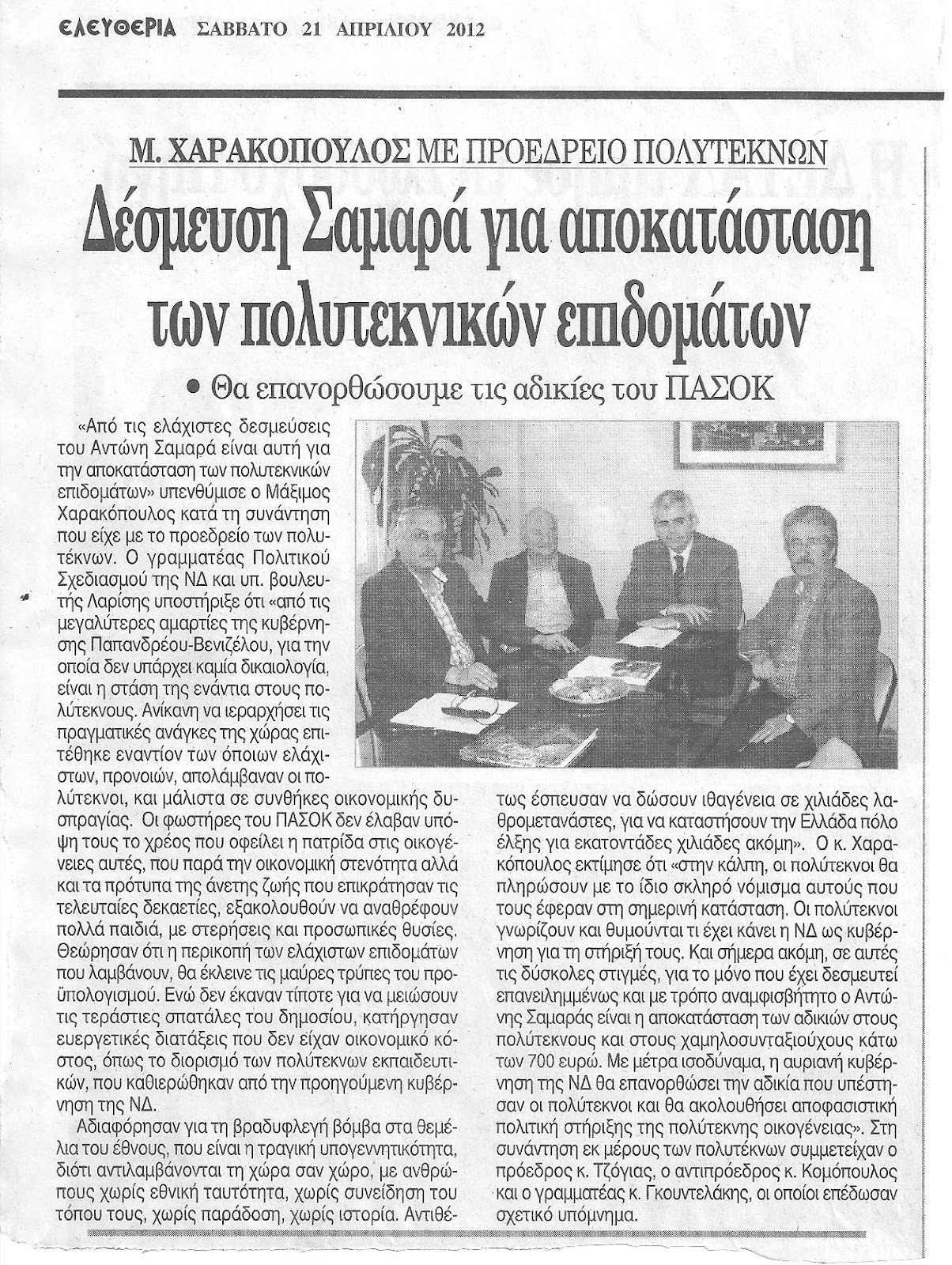 ΕΛΕΥΘΕΡΙΑ ΣΑΒΒΑΤΟ 21 ΑΠΡΙΛΙΟΥ 2012

Μ. ΧΑΡΑΚΟΠΟΥΛΟΣ ΜΕ ΠΡΟΕΔΡΕΙΟ ΠΟΛΥΤΕΚΝΩΝ

Δέσμευση Σαμαρά για αποκατάσταση των πολυτεκνικών επιδομάτων

• Θα επανορθώσουμε τις αδικίες του ΠΑΣΟΚ

«Από τις ελάχιστες δεσμεύσεις του Αντώνη Σαμαρά είναι αυτή για την αποκατάσταση των πολυτεκνικών επιδομάτων» υπενθύμισε ο Μάξιμος Χαρακόπουλος κατά τη συνάντηση που είχε με το προεδρείο των πολυτέκνων. Ο γραμματέας Πολιτικού Σχεδιασμού της ΝΔ και υπ. βουλευτής Λαρίσης υποστήριξε ότι «από τις μεγαλύτερες αμαρτίες της κυβέρνησης Παπανδρέου-Βενιζέλου, για την οποία δεν υπάρχει καμία δικαιολογία, είναι η στάση της ενάντια στους πολύτεκνους. Ανίκανη να ιεραρχήσει τις πραγματικές ανάγκες της χώρας επιτέθηκε εναντίον των όποιων ελάχιστων, προνοιών, απολάμβαναν οι πολύτεκνοι, και μάλιστα σε συνθήκες οικονομικής δυσπραγίας. Οι φωστήρες του ΠΑΣΟΚ δεν έλαβαν υπόψη τους το χρέος που οφείλει η πατρίδα στις οικογένειες αυτές, που παρά την οικονομική στενότητα αλλά και τα πρότυπα της άνετης ζωής που επικράτησαν τις τελευταίες δεκαετίες, εξακολουθούν να αναθρέφουν πολλά παιδιά, με στερήσεις και προσωπικές θυσίες. Θεώρησαν ότι η περικοπή των ελάχιστων επιδομάτων που λαμβάνουν, θα έκλεινε τις μαύρες τρύπες του προϋπολογισμού. Ενώ δεν έκαναν τίποτε για να μειώσουν τις τεράστιες σπατάλες του δημοσίου, κατήργησαν ευεργετικές διατάξεις που δεν είχαν οικονομικό κόστος, όπως το διορισμό των πολύτεκνων εκπαιδευτικών, που καθιερώθηκαν από την προηγούμενη κυβέρνηση της ΝΔ.

Αδιαφόρησαν για τη βραδυφλεγή βόμβα στα θεμέλια του έθνους, που είναι η τραγική υπογεννητικότητα, διότι αντιλαμβάνονται τη χώρα σαν χώρο, με ανθρώπους χωρίς εθνική ταυτότητα, χωρίς συνείδηση του τόπου τους, χωρίς παράδοση, χωρίς ιστορία. Αντιθέτως έσπευσαν να δώσουν ιθαγένεια σε χιλιάδες λαθρομετανάστες, για να καταστήσουν την Ελλάδα πόλο έλξης για εκατοντάδες χιλιάδες ακόμη». Ο κ. Χαρακόπουλος εκτίμησε ότι «στην κάλπη, οι πολύτεκνοι θα πληρώσουν με το ίδιο σκληρό νόμισμα αυτούς που τους έφεραν στη σημερινή κατάσταση. Οι πολύτεκνοι γνωρίζουν και θυμούνται τι έχει κάνει η ΝΔ ως κυβέρνηση για τη στήριξή τους. Και σήμερα ακόμη, σε αυτές τις δύσκολες στιγμές, για το μόνο που έχει δεσμευτεί επανειλημμένως και με τρόπο αναμφισβήτητο ο Αντώνης Σαμαράς είναι η αποκατάσταση των αδικιών στους πολύτεκνους και στους χαμηλοσυνταξιούχους κάτω των 700 ευρώ. Με μέτρα ισοδύναμα, η αυριανή κυβέρνηση της ΝΔ θα επανορθώσει την αδικία που υπέστησαν οι πολύτεκνοι και θα ακολουθήσει αποφασιστική πολιτική στήριξης της πολύτεκνης οικογένειας». Στη συνάντηση εκ μέρους των πολυτέκνων συμμετείχαν ο πρόεδρος κ. Τζόγιας, ο αντιπρόεδρος κ. Κομόπουλος και ο γραμματέας κ. Γκουντελάκης, οι οποίοι επέδωσαν σχετικό υπόμνημα.